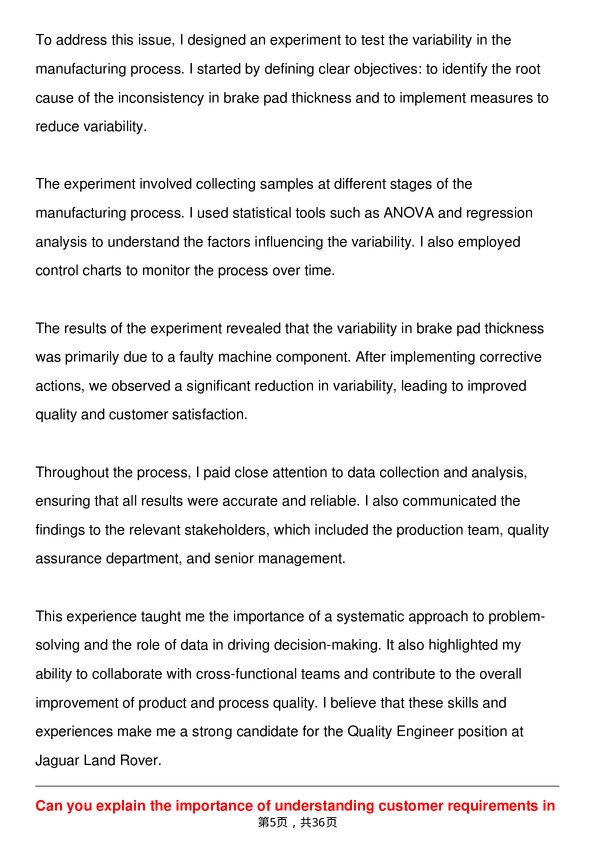 To address this issue, I designed an experiment to test the variability in the manufacturing process. I started by defining clear objectives: to identify the root cause of the inconsistency in brake pad thickness and to implement measures to reduce variability.

The experiment involved collecting samples at different stages of the manufacturing process. I used statistical tools such as ANOVA and regression analysis to understand the factors influencing the variability. I also employed control charts to monitor the process over time.

The results of the experiment revealed that the variability in brake pad thickness was primarily due to a faulty machine component. After implementing corrective actions, we observed a significant reduction in variability, leading to improved quality and customer satisfaction.

Throughout the process, I paid close attention to data collection and analysis, ensuring that all results were accurate and reliable. I also communicated the findings to the relevant stakeholders, which included the production team, quality assurance department, and senior management.

This experience taught me the importance of a systematic approach to problem-solving and the role of data in driving decision-making. It also highlighted my ability to collaborate with cross-functional teams and contribute to the overall improvement of product and process quality. I believe that these skills and experiences make me a strong candidate for the Quality Engineer position at Jaguar Land Rover.

Can you explain the importance of understanding customer requirements in

第5页，共36页